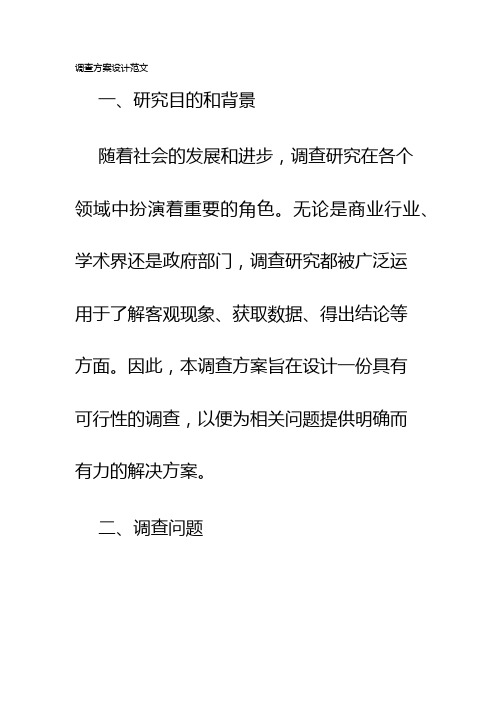 调查方案设计范文

一、研究目的和背景

随着社会的发展和进步，调查研究在各个领域中扮演着重要的角色。无论是商业行业、学术界还是政府部门，调查研究都被广泛运用于了解客观现象、获取数据、得出结论等方面。因此，本调查方案旨在设计一份具有可行性的调查，以便为相关问题提供明确而有力的解决方案。

二、调查问题